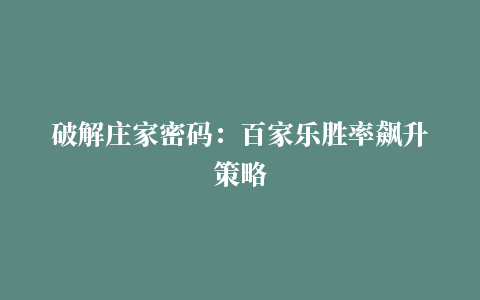 破解庄家密码：百家乐胜率飙升策略